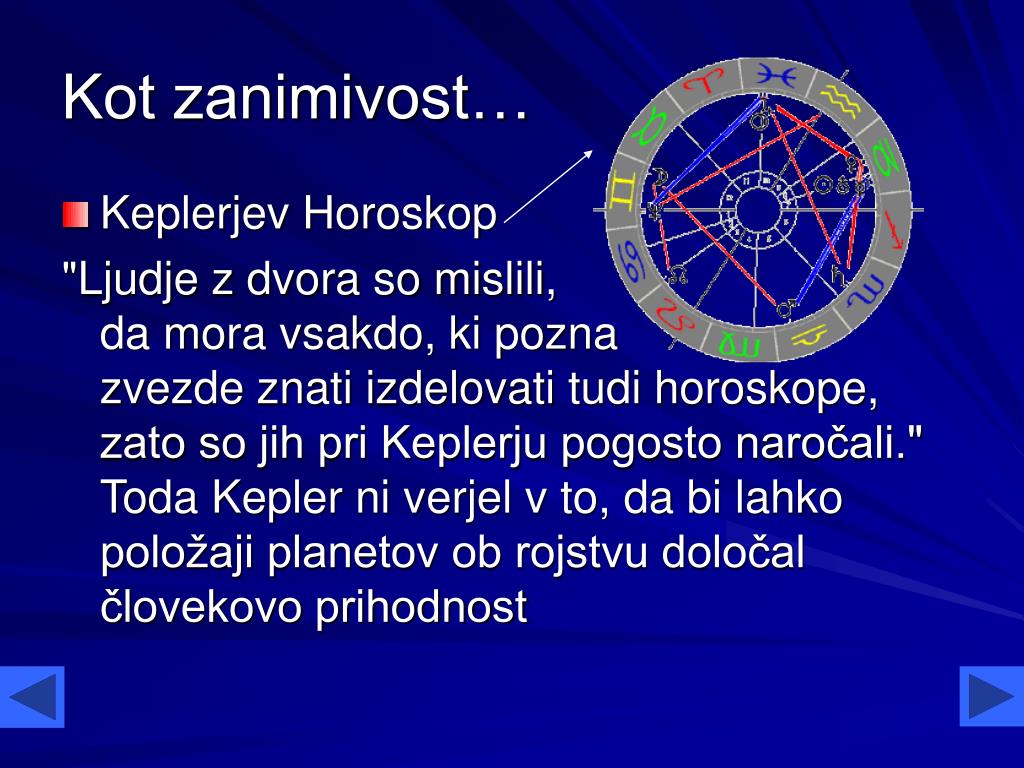 Kot zanimivost…

Keplerjev Horoskop

"Ljudje z dvora so mislili, da mora vsakdo, ki pozna zvezde znati izdelovati tudi horoskope, zato so jih pri Keplerju pogosto naročali." Toda Kepler ni verjel v to, da bi lahko položaji planetov ob rojstvu določal človekovo prihodnost